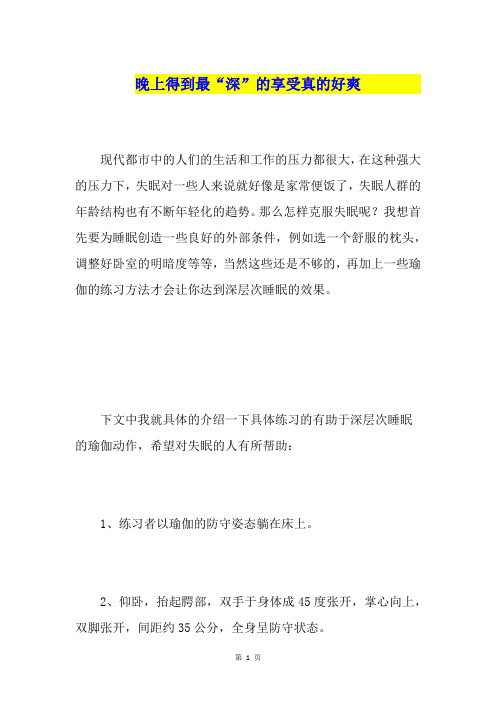 晚上得到最“深”的享受真的好爽

现代都市中的人们的生活和工作的压力都很大，在这种强大的压力下，失眠对一些人来说就好像是家常便饭了，失眠人群的年龄结构也有不断年轻化的趋势。那么怎样克服失眠呢？我想首先要为睡眠创造一些良好的外部条件，例如选一个舒服的枕头，调整好卧室的明暗度等等，当然这些还是不够的，再加上一些瑜伽的练习方法才会让你达到深层次睡眠的效果。

下文中我就具体的介绍一下具体练习的有助于深层次睡眠的瑜伽动作，希望对失眠的人有所帮助：

1、练习者以瑜伽的防守姿态躺在床上。

2、仰卧，抬起臀部，双手于身体成45度张开，掌心向上，双脚张开，间距约35公分，全身呈防守状态。

第 1 页